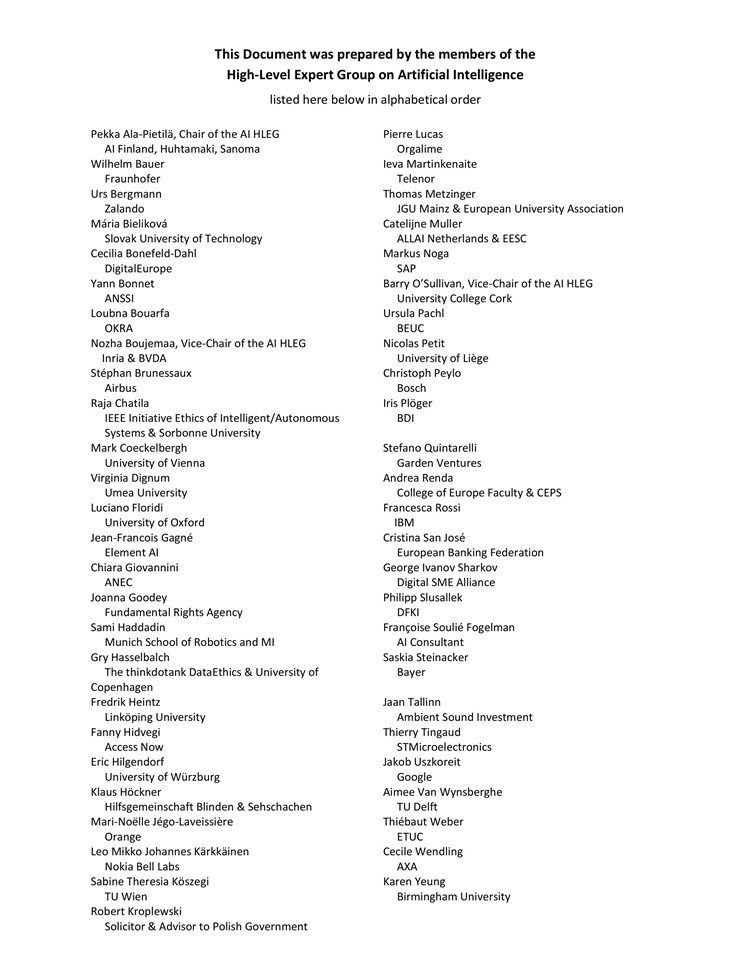 This Document was prepared by the members of the
High-Level Expert Group on Artificial Intelligence

listed here below in alphabetical order

Pekka Ala-Pietilä, Chair of the AI HLEG
AI Finland, Huhtamaki, Sanoma
Wilhelm Bauer
Fraunhofer
Urs Bergmann
Zalando
Mária Bieliková
Slovak University of Technology
Cecilia Bonefeld-Dahl
DigitalEurope
Yann Bonnet
ANSSI
Loubna Bouarfa
OKRA
Nozha Boujemaa, Vice-Chair of the AI HLEG
Inria & BVDA
Stéphan Brunessaux
Airbus
Raja Chatila
IEEE Initiative Ethics of Intelligent/Autonomous Systems & Sorbonne University
Mark Coeckelbergh
University of Vienna
Virginia Dignum
Umea University
Luciano Floridi
University of Oxford
Jean-Francois Gagné
Element AI
Chiara Giovannini
ANEC
Joanna Goodey
Fundamental Rights Agency
Sami Haddadin
Munich School of Robotics and MI
Gry Hasselbalch
The thinkdotank DataEthics & University of Copenhagen
Fredrik Heintz
Linköping University
Fanny Hidvegi
Access Now
Eric Hilgendorf
University of Würzburg
Klaus Höckner
Hilfsgemeinschaft Blinden & Sehschachen
Mari-Noëlle Jégo-Laveissière
Orange
Leo Mikko Johannes Kärkkäinen
Nokia Bell Labs
Sabine Theresia Köszegi
TU Wien
Robert Kroplewski
Solicitor & Advisor to Polish Government

Pierre Lucas
Orgalime
Ieva Martinkenaite
Telenor
Thomas Metzinger
JGU Mainz & European University Association
Catelijne Muller
ALLAI Netherlands & EESC
Markus Noga
SAP
Barry O'Sullivan, Vice-Chair of the AI HLEG
University College Cork
Ursula Pachl
BEUC
Nicolas Petit
University of Liège
Christoph Peylo
Bosch
Iris Plöger
BDI

Stefano Quintarelli
Garden Ventures
Andrea Renda
College of Europe Faculty & CEPS
Francesca Rossi
IBM
Cristina San José
European Banking Federation
George Ivanov Sharkov
Digital SME Alliance
Philipp Slusallek
DFKI
Françoise Soulié Fogelman
AI Consultant
Saskia Steinacker
Bayer

Jaan Tallinn
Ambient Sound Investment
Thierry Tingaud
STMicroelectronics
Jakob Uszkoreit
Google
Aimee Van Wynsberghe
TU Delft
Thiébaut Weber
ETUC
Cecile Wendling
AXA
Karen Yeung
Birmingham University